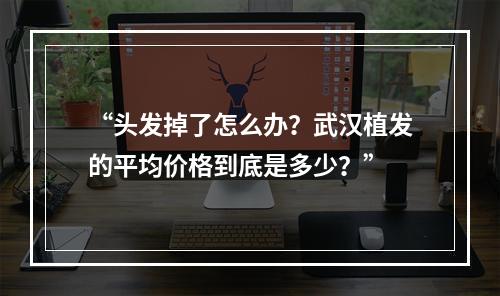 “头发掉了怎么办？武汉植发的平均价格到底是多少？”